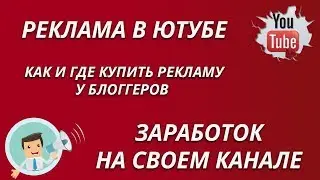 РЕКЛАМА В ЮТУБЕ

You
Tube

КАК И ГДЕ КУПИТЬ РЕКЛАМУ
У БЛОГГЕРОВ

ЗАРАБОТОК
НА СВОЕМ КАНАЛЕ